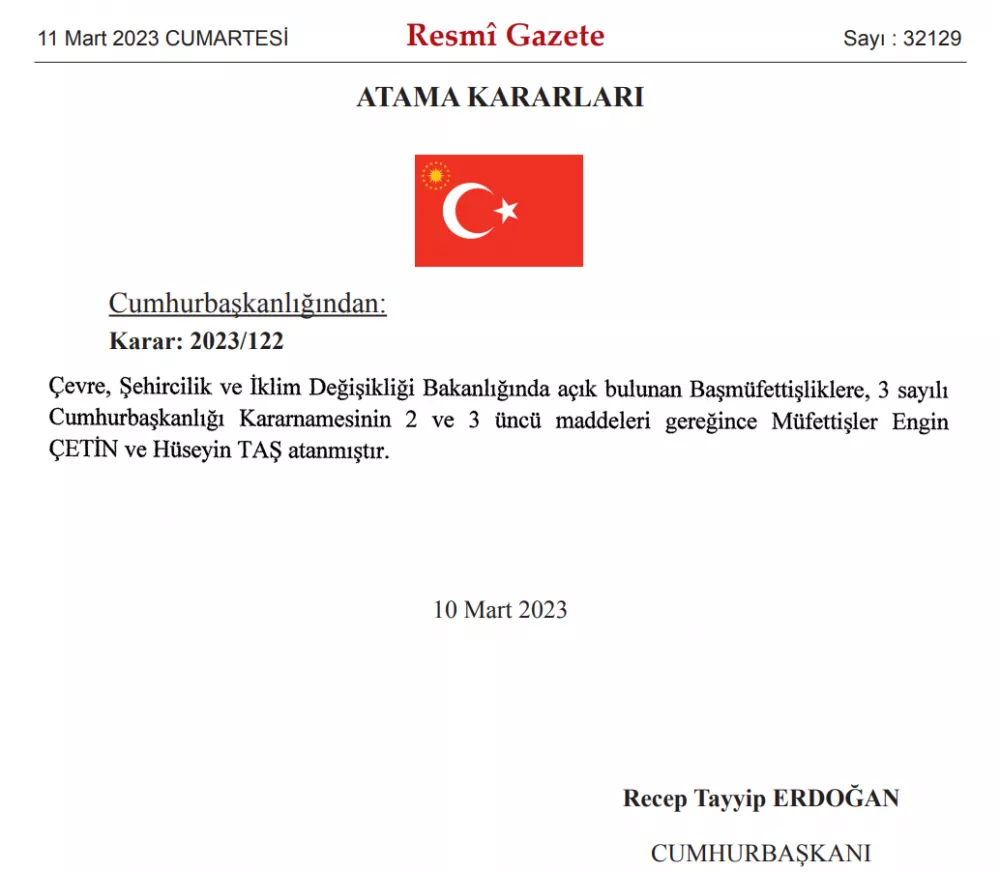 11 Mart 2023 CUMARTESİ

Resmî Gazete

Sayı : 32129

ATAMA KARARLARI

Cumhurbaşkanlığından:

Karar: 2023/122

Çevre, Şehircilik ve İklim Değişikliği Bakanlığında açık bulunan Başmüfettişliklere, 3 sayılı Cumhurbaşkanlığı Kararnamesinin 2 ve 3 üncü maddeleri gereğince Müfettişler Engin ÇETİN ve Hüseyin TAŞ atanmıştır.

10 Mart 2023

Recep Tayyip ERDOĞAN

CUMHURBAŞKANI